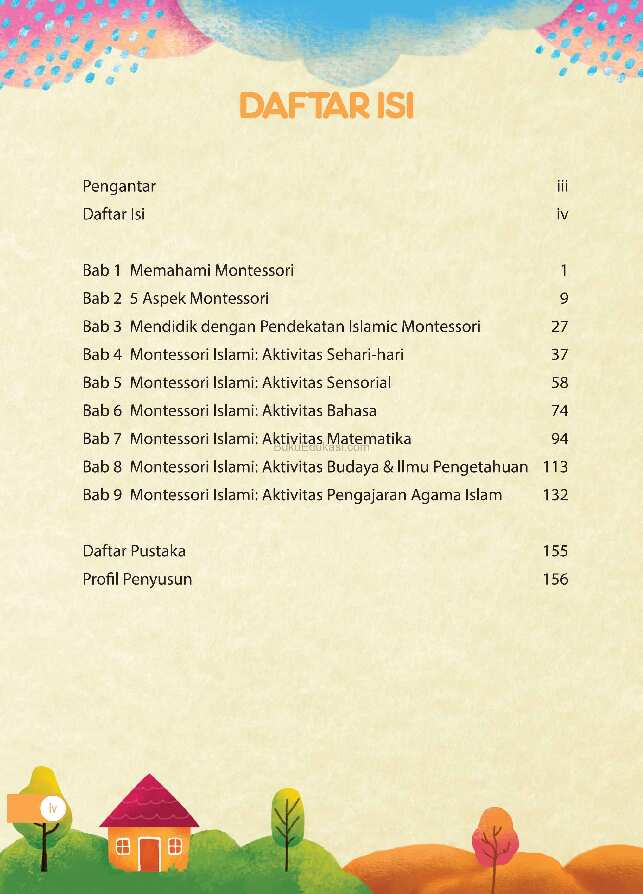 DAFTAR ISI

Pengantar iii
Daftar Isi iv

Bab 1 Memahami Montessori 1
Bab 2 5 Aspek Montessori 9
Bab 3 Mendidik dengan Pendekatan Islamic Montessori 27
Bab 4 Montessori Islami: Aktivitas Sehari-hari 37
Bab 5 Montessori Islami: Aktivitas Sensorial 58
Bab 6 Montessori Islami: Aktivitas Bahasa 74
Bab 7 Montessori Islami: Aktivitas Matematika 94
Bab 8 Montessori Islami: Aktivitas Budaya & Ilmu Pengetahuan 113
Bab 9 Montessori Islami: Aktivitas Pengajaran Agama Islam 132

Daftar Pustaka 155
Profil Penyusun 156

iv

BukuEdukasi.com